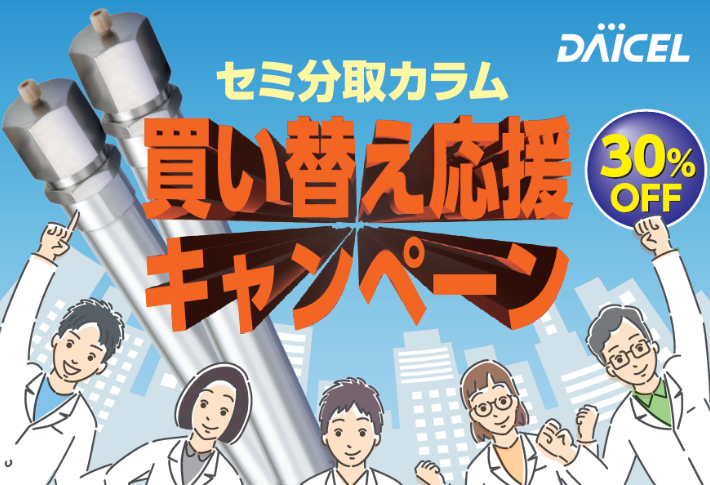 DAICEL

セミ分取カラム
買い替え応援
キャンペーン

30%
OFF